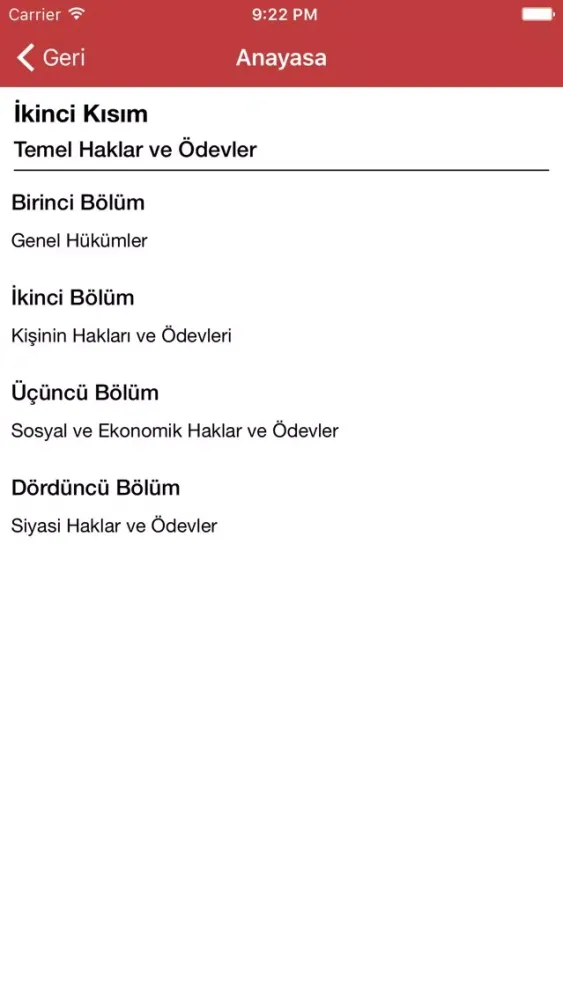 Carrier 9:22 PM

Geri Anayasa

İkinci Kısım
Temel Haklar ve Ödevler

Birinci Bölüm
Genel Hükümler

İkinci Bölüm
Kişinin Hakları ve Ödevleri

Üçüncü Bölüm
Sosyal ve Ekonomik Haklar ve Ödevler

Dördüncü Bölüm
Siyasi Haklar ve Ödevler